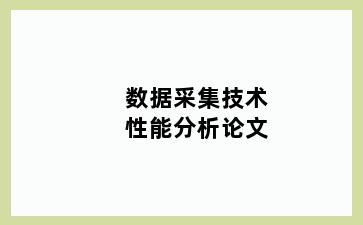 数据采集技术
性能分析论文